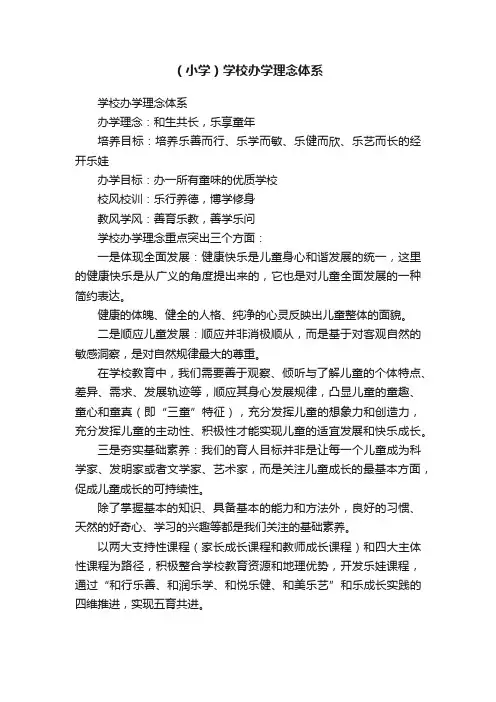 （小学）学校办学理念体系

学校办学理念体系

办学理念：和生共长，乐享童年

培养目标：培养乐善而行、乐学而敏、乐健而欣、乐艺而长的经开乐娃

办学目标：办一所有童味的优质学校

校风校训：乐行养德，博学修身

教风学风：善育乐教，善学乐问

学校办学理念重点突出三个方面：

一是体现全面发展：健康快乐是儿童身心和谐发展的统一，这里的健康快乐是从广义的角度提出来的，它也是对儿童全面发展的一种简约表达。

健康的体魄、健全的人格、纯净的心灵反映出儿童整体的面貌。

二是顺应儿童发展：顺应并非消极顺从，而是基于对客观自然的敏感洞察，是对自然规律最大的尊重。

在学校教育中，我们需要善于观察、倾听与了解儿童的个体特点、差异、需求、发展轨迹等，顺应其身心发展规律，凸显儿童的童趣、童心和童真（即“三童”特征），充分发挥儿童的想象力和创造力，充分发挥儿童的主动性、积极性才能实现儿童的适宜发展和快乐成长。

三是夯实基础素养：我们的育人目标并非是让每一个儿童成为科学家、发明家或者文学家、艺术家，而是关注儿童成长的最基本方面，促成儿童成长的可持续性。

除了掌握基本的知识、具备基本的能力和方法外，良好的习惯、天然的好奇心、学习的兴趣等都是我们关注的基础素养。

以两大支持性课程（家长成长课程和教师成长课程）和四大主体性课程为路径，积极整合学校教育资源和地理优势，开发乐娃课程，通过“和行乐善、和润乐学、和悦乐健、和美乐艺”和乐成长实践的四维推进，实现五育共进。